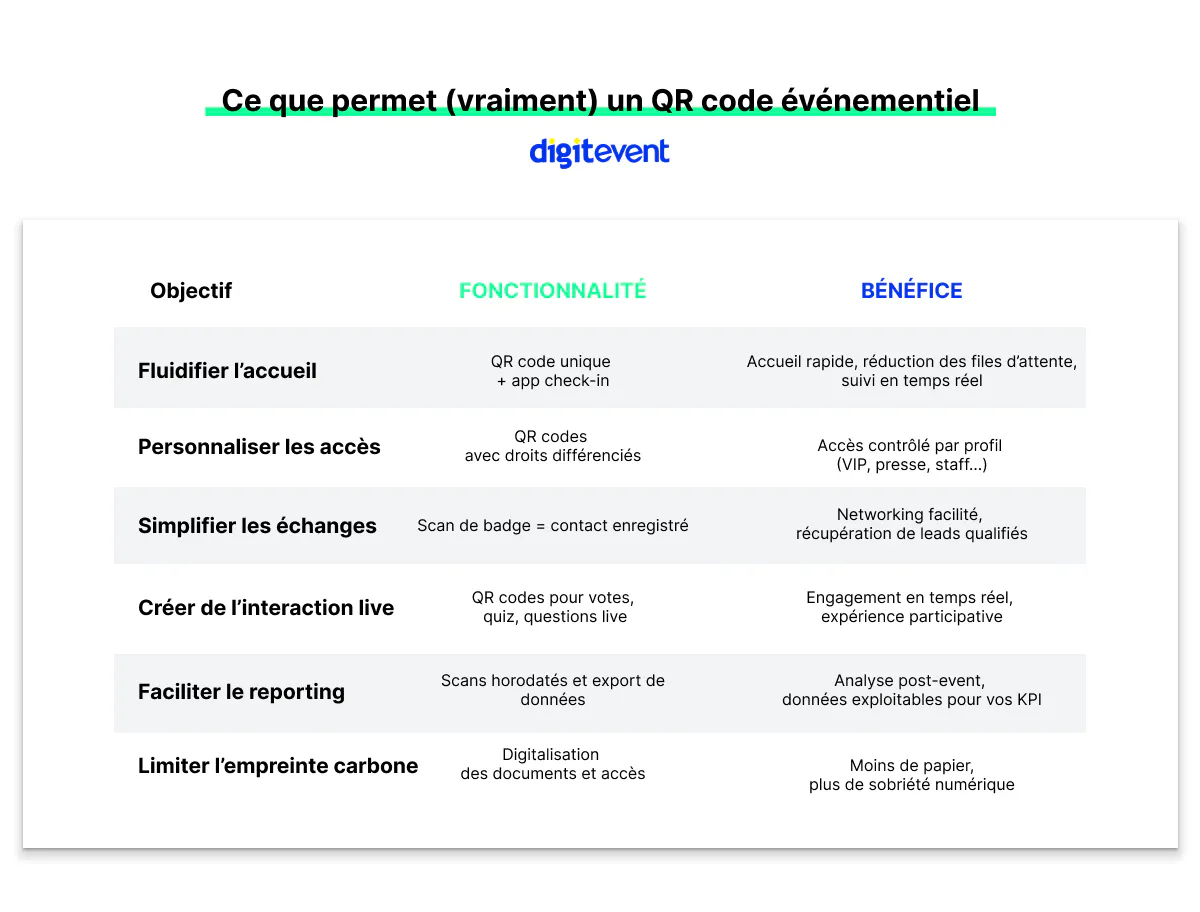 Ce que permet (vraiment) un QR code événementiel

digitevent

| Objectif | FONCTIONNALITÉ | BÉNÉFICE |
|---|---|---|
| Fluidifier l'accueil | QR code unique + app check-in | Accueil rapide, réduction des files d'attente, suivi en temps réel |
| Personnaliser les accès | QR codes avec droits différenciés | Accès contrôlé par profil (VIP, presse, staff...) |
| Simplifier les échanges | Scan de badge = contact enregistré | Networking facilité, récupération de leads qualifiés |
| Créer de l'interaction live | QR codes pour votes, quiz, questions live | Engagement en temps réel, expérience participative |
| Faciliter le reporting | Scans horodatés et export de données | Analyse post-event, données exploitables pour vos KPI |
| Limiter l'empreinte carbone | Digitalisation des documents et accès | Moins de papier, plus de sobriété numérique |